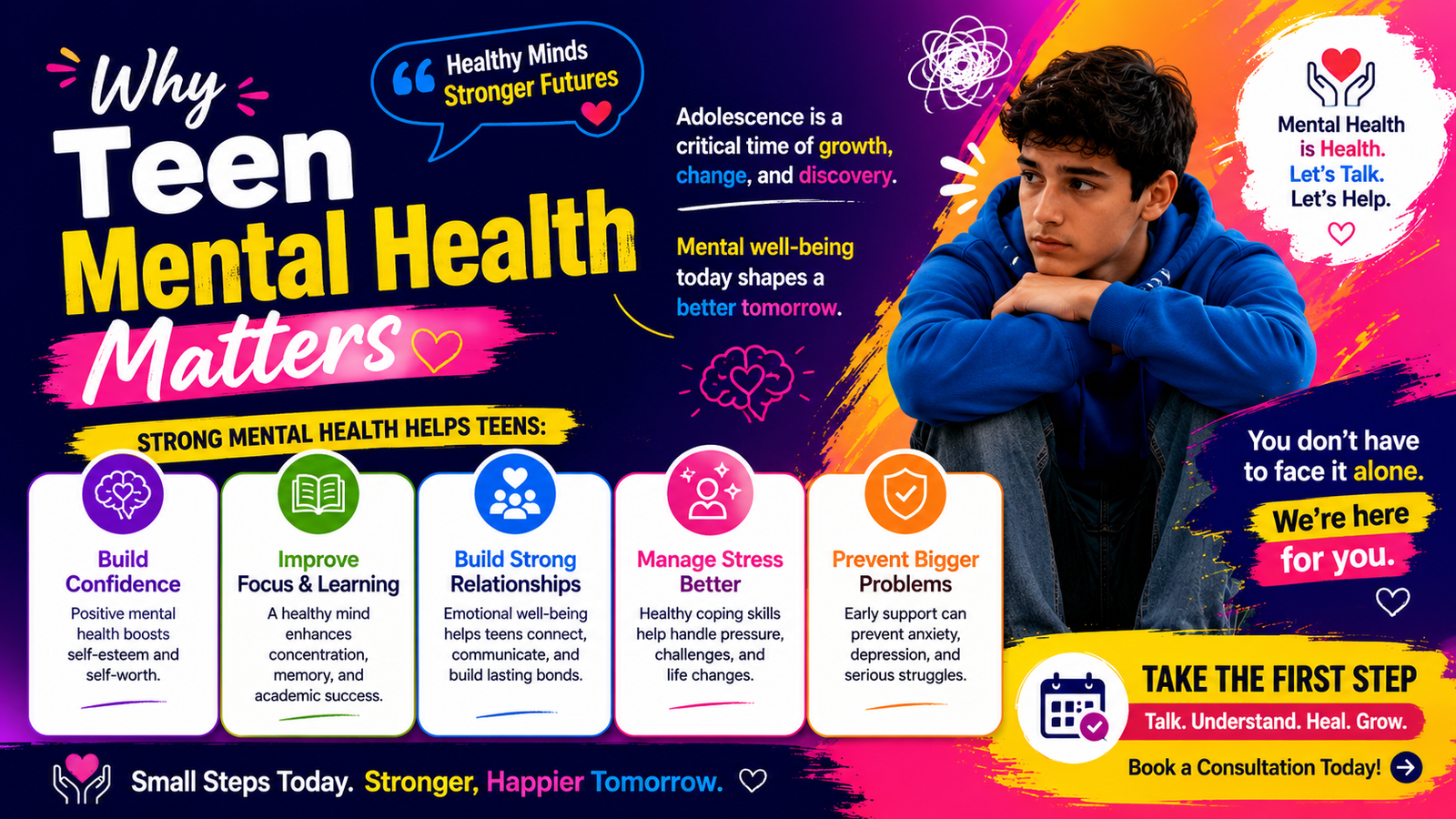 Why Teen Mental Health Matters

Healthy Minds Stronger Futures

Adolescence is a critical time of growth, change, and discovery.

Mental well-being today shapes a better tomorrow.

Mental Health is Health. Let's Talk. Let's Help.

STRONG MENTAL HEALTH HELPS TEENS:

Build Confidence
Positive mental health boosts self-esteem and self-worth.

Improve Focus & Learning
A healthy mind enhances concentration, memory, and academic success.

Build Strong Relationships
Emotional well-being helps teens connect, communicate, and build lasting bonds.

Manage Stress Better
Healthy coping skills help handle pressure, challenges, and life changes.

Prevent Bigger Problems
Early support can prevent anxiety, depression, and serious struggles.

You don't have to face it alone.

We're here for you.

TAKE THE FIRST STEP
Talk. Understand. Heal. Grow.
Book a Consultation Today!

Small Steps Today. Stronger, Happier Tomorrow.